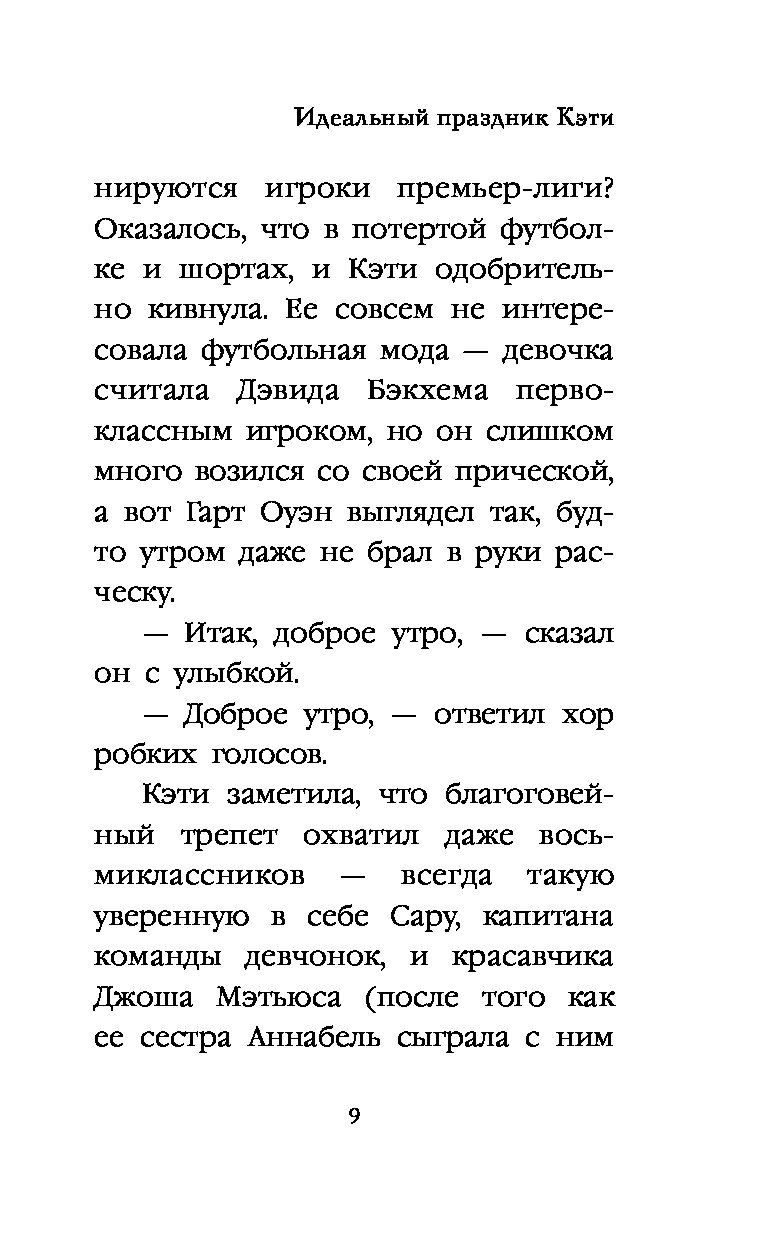 Идеальный праздник Кэти

нируются игроки премьер-лиги? Оказалось, что в потертой футболке и шортах, и Кэти одобрительно кивнула. Ее совсем не интересовала футбольная мода — девочка считала Дэвида Бэкхема первоклассным игроком, но он слишком много возился со своей прической, а вот Гарт Оуэн выглядел так, будто утром даже не брал в руки расческу.

— Итак, доброе утро, — сказал он с улыбкой.

— Доброе утро, — ответил хор робких голосов.

Кэти заметила, что благоговейный трепет охватил даже восьмиклассников — всегда такую уверенную в себе Сару, капитана команды девчонок, и красавчика Джоша Мэтьюса (после того как ее сестра Аннабель сыграла с ним

9